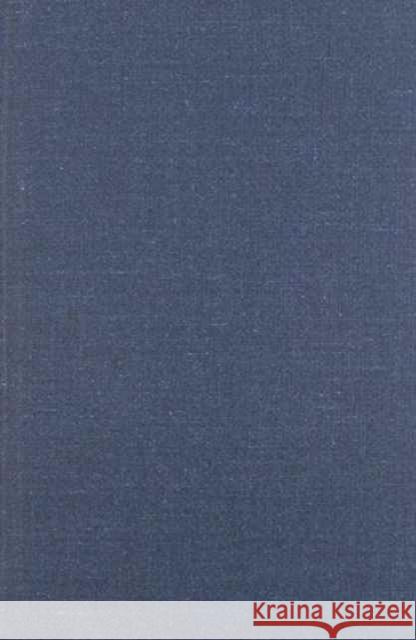 Kraina Książek